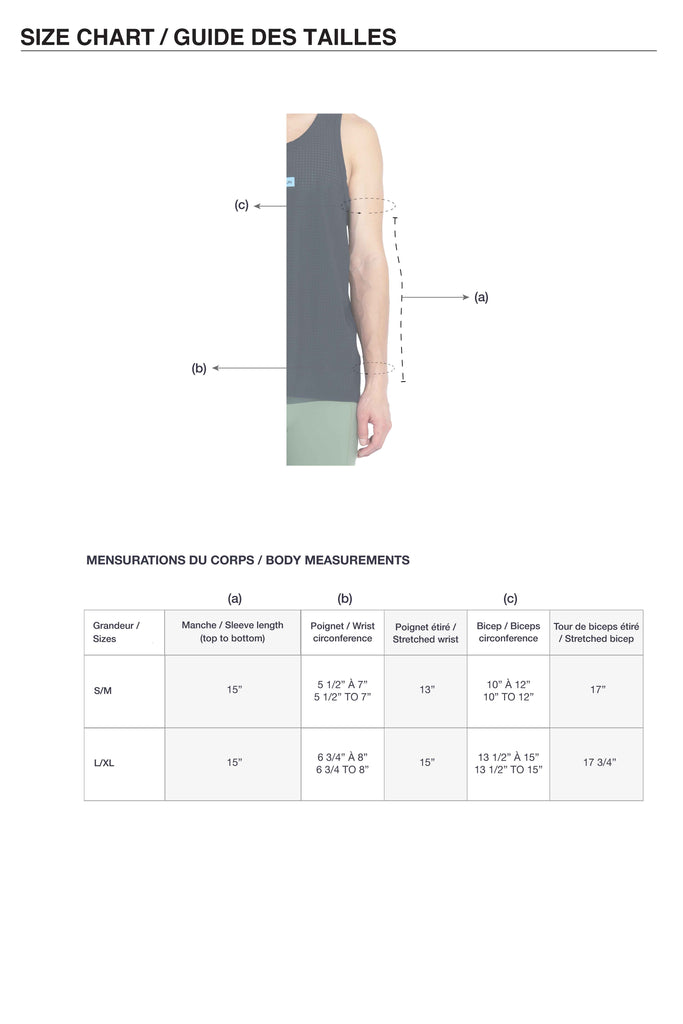 SIZE CHART / GUIDE DES TAILLES

(c)

(a)

(b)

MENSURATIONS DU CORPS / BODY MEASUREMENTS

| | (a) | (b) | | (c) | |
|---|---|---|---|---|---|
| Grandeur / Sizes | Manche / Sleeve length (top to bottom) | Poignet / Wrist circonference | Poignet étiré / Stretched wrist | Bicep / Biceps circonference | Tour de biceps étiré / Stretched bicep |
| S/M | 15" | 5 1/2" À 7" 5 1/2" TO 7" | 13" | 10" À 12" 10" TO 12" | 17" |
| L/XL | 15" | 6 3/4" À 8" 6 3/4 TO 8" | 15" | 13 1/2" À 15" 13 1/2" TO 15" | 17 3/4" |